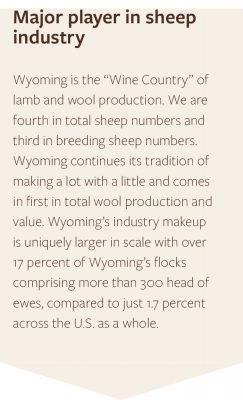 Major player in sheep industry

Wyoming is the “Wine Country” of lamb and wool production. We are fourth in total sheep numbers and third in breeding sheep numbers. Wyoming continues its tradition of making a lot with a little and comes in first in total wool production and value. Wyoming’s industry makeup is uniquely larger in scale with over 17 percent of Wyoming’s flocks comprising more than 300 head of ewes, compared to just 1.7 percent across the U.S. as a whole.